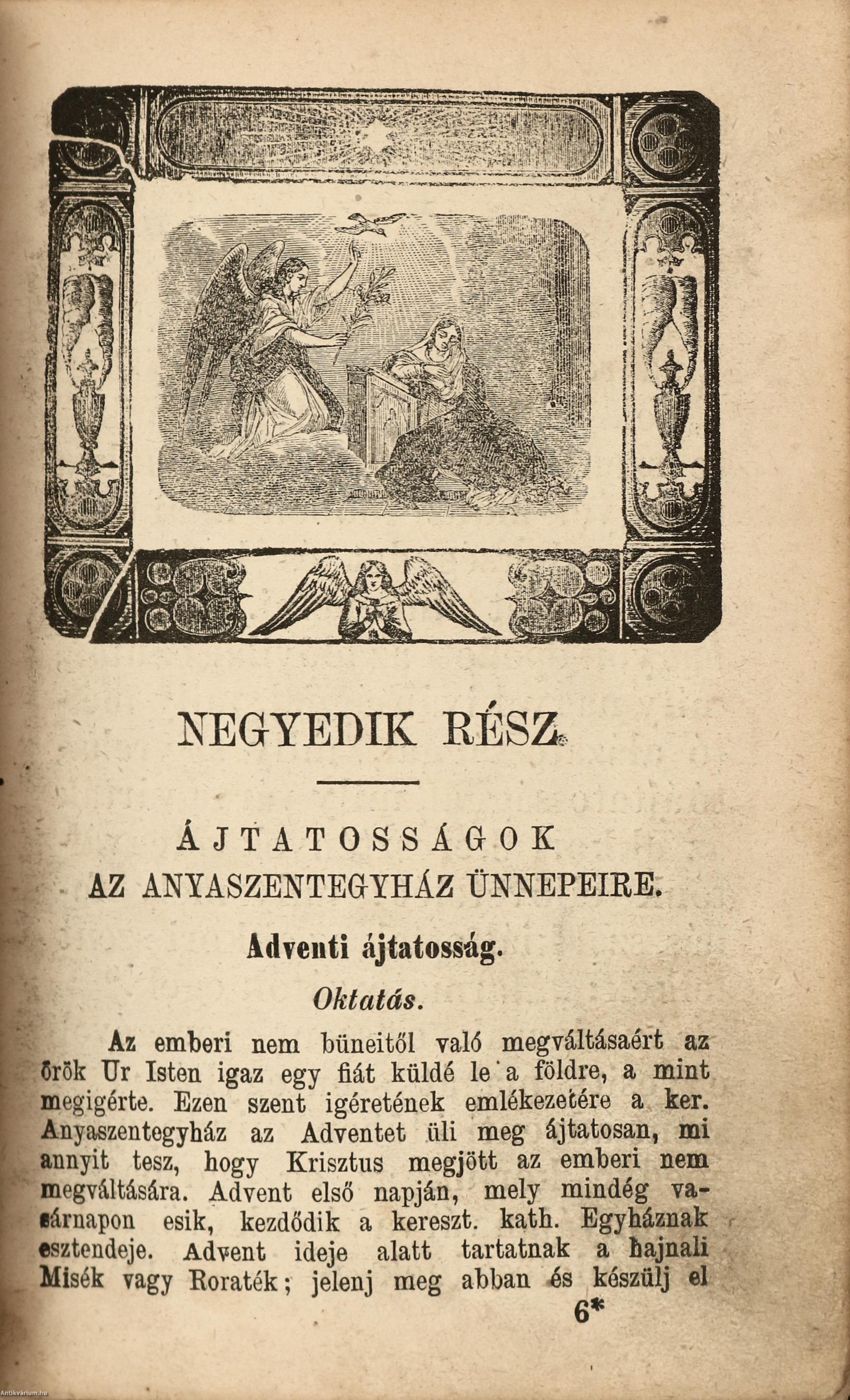 NEGYEDIK RÉSZ.

ÁJTATOSSÁGOK
AZ ANYASZENTEGYHÁZ ÜNNEPEIRE.

Adventi ájtatosság.

Oktatás.

Az emberi nem büneitől való megváltásaért az örök Ur Isten igaz egy fiát küldé le a földre, a mint megigérte. Ezen szent igéretének emlékezetére a ker. Anyaszentegyház az Adventet üli meg ájtatosan, mi annyit tesz, hogy Krisztus megjött az emberi nem megváltására. Advent első napján, mely mindég vasárnapon esik, kezdődik a kereszt. kath. Egyháznak esztendeje. Advent ideje alatt tartatnak a hajnali Misék vagy Roraték; jelenj meg abban és készülj el

6*

Antikvárium.hu